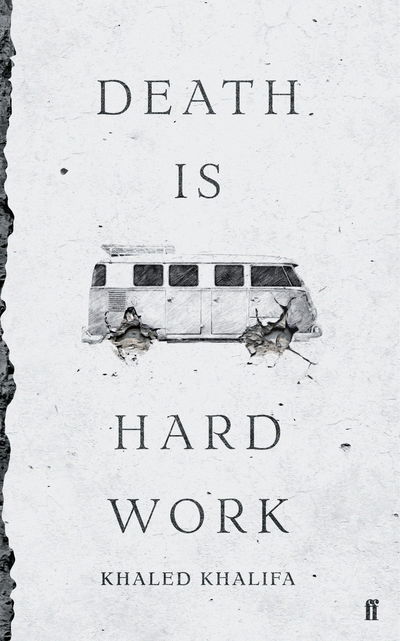 DEATH
IS
HARD
WORK
KHALED KHALIFA
ff